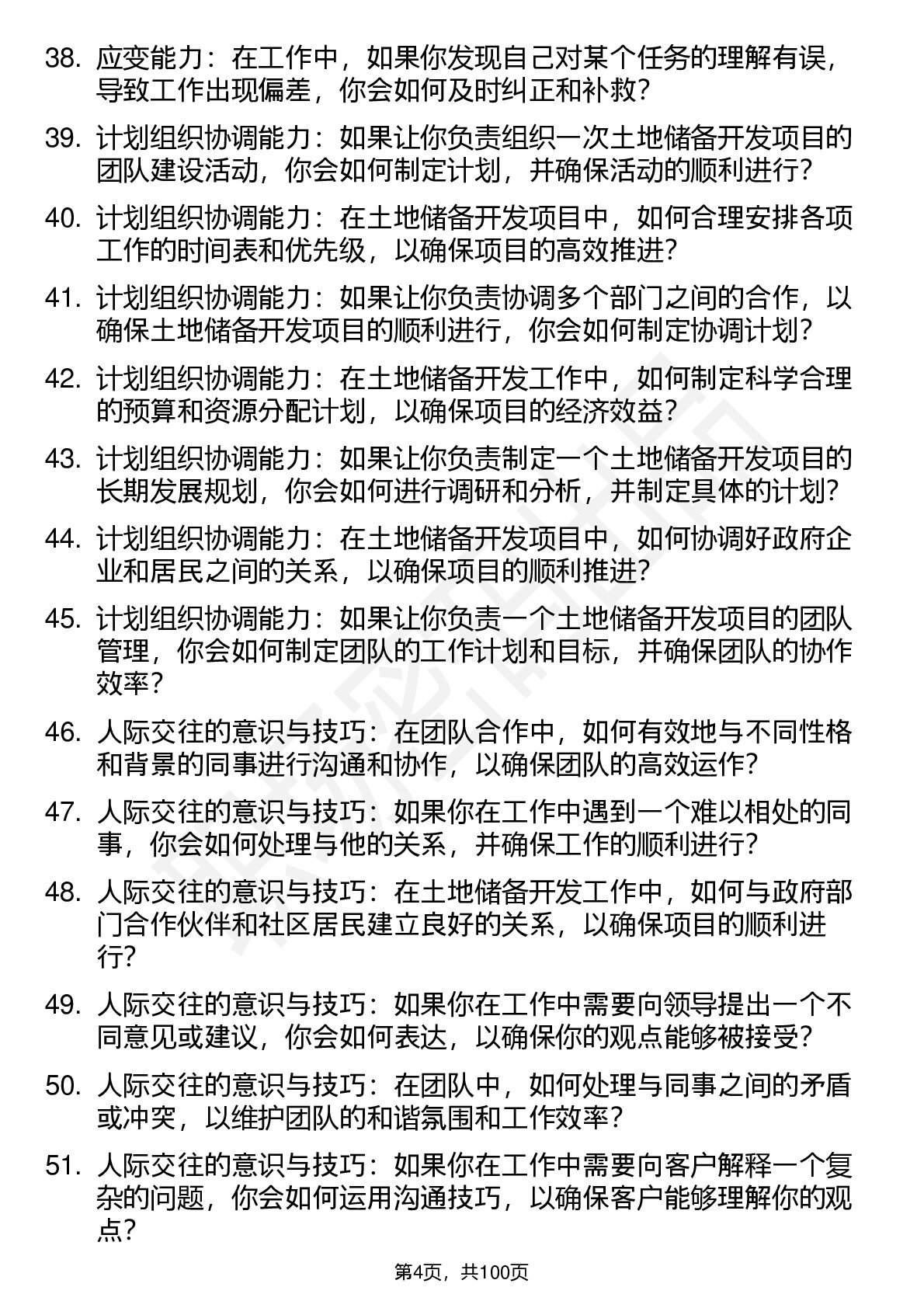 38. 应变能力：在工作中，如果你发现自己对某个任务的理解有误，导致工作出现偏差，你会如何及时纠正和补救？

39. 计划组织协调能力：如果让你负责组织一次土地储备开发项目的团队建设活动，你会如何制定计划，并确保活动的顺利进行？

40. 计划组织协调能力：在土地储备开发项目中，如何合理安排各项工作的时间表和优先级，以确保项目的高效推进？

41. 计划组织协调能力：如果让你负责协调多个部门之间的合作，以确保土地储备开发项目的顺利进行，你会如何制定协调计划？

42. 计划组织协调能力：在土地储备开发工作中，如何制定科学合理的预算和资源分配计划，以确保项目的经济效益？

43. 计划组织协调能力：如果让你负责制定一个土地储备开发项目的长期发展规划，你会如何进行调研和分析，并制定具体的计划？

44. 计划组织协调能力：在土地储备开发项目中，如何协调好政府企业和居民之间的关系，以确保项目的顺利推进？

45. 计划组织协调能力：如果让你负责一个土地储备开发项目的团队管理，你会如何制定团队的工作计划和目标，并确保团队的协作效率？

46. 人际交往的意识与技巧：在团队合作中，如何有效地与不同性格和背景的同事进行沟通和协作，以确保团队的高效运作？

47. 人际交往的意识与技巧：如果你在工作中遇到一个难以相处的同事，你会如何处理与他的关系，并确保工作的顺利进行？

48. 人际交往的意识与技巧：在土地储备开发工作中，如何与政府部门合作伙伴和社区居民建立良好的关系，以确保项目的顺利进行？

49. 人际交往的意识与技巧：如果你在工作中需要向领导提出一个不同意见或建议，你会如何表达，以确保你的观点能够被接受？

50. 人际交往的意识与技巧：在团队中，如何处理与同事之间的矛盾或冲突，以维护团队的和谐氛围和工作效率？

51. 人际交往的意识与技巧：如果你在工作中需要向客户解释一个复杂的问题，你会如何运用沟通技巧，以确保客户能够理解你的观点？

第4页，共100页